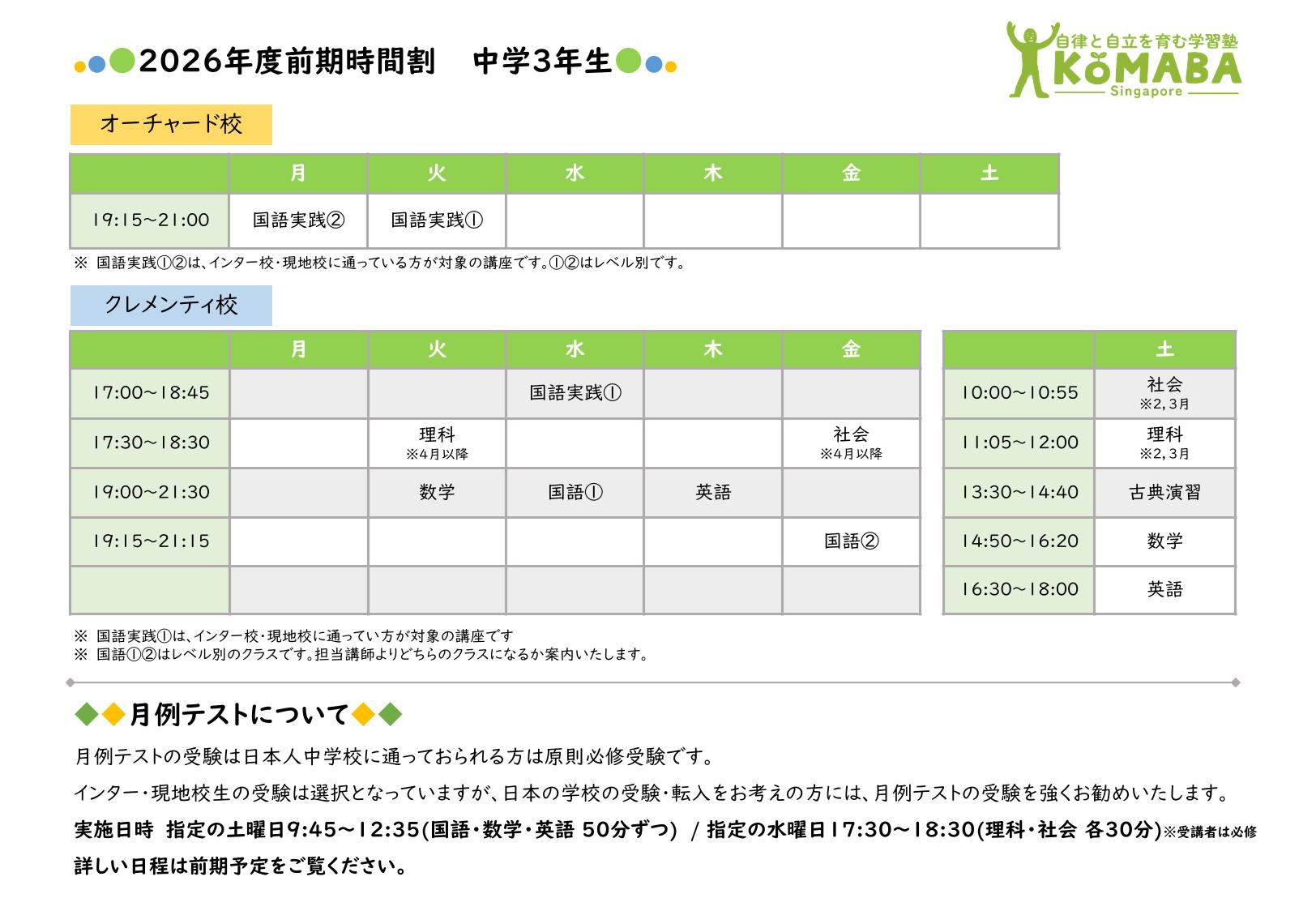 2026年度前期時間割　中学3年生

自律と自立を育む学習塾
KOMABA
Singapore

オーチャード校

| | 月 | 火 | 水 | 木 | 金 | 土 |
|---|---|---|---|---|---|---|
| 19:15~21:00 | 国語実践② | 国語実践① | | | | |

※ 国語実践①②は、インター校・現地校に通っている方が対象の講座です。①②はレベル別です。

クレメンティ校

| | 月 | 火 | 水 | 木 | 金 |
|---|---|---|---|---|---|
| 17:00~18:45 | | | 国語実践① | | |
| 17:30~18:30 | | 理科 ※4月以降 | | | 社会 ※4月以降 |
| 19:00~21:30 | | 数学 | 国語① | 英語 | |
| 19:15~21:15 | | | | | 国語② |
| | | | | | |

| | 土 |
|---|---|
| 10:00~10:55 | 社会 ※2,3月 |
| 11:05~12:00 | 理科 ※2,3月 |
| 13:30~14:40 | 古典演習 |
| 14:50~16:20 | 数学 |
| 16:30~18:00 | 英語 |

※ 国語実践①は、インター校・現地校に通ってい方が対象の講座です
※ 国語①②はレベル別のクラスです。担当講師よりどちらのクラスになるか案内いたします。

月例テストについて

月例テストの受験は日本人中学校に通っておられる方は原則必修受験です。

インター・現地校生の受験は選択となっていますが、日本の学校の受験・転入をお考えの方には、月例テストの受験を強くお勧めいたします。

実施日時　指定の土曜日9:45~12:35(国語・数学・英語 50分ずつ) / 指定の水曜日17:30~18:30(理科・社会 各30分)※受講者は必修

詳しい日程は前期予定をご覧ください。